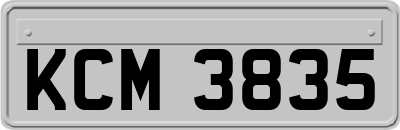 KCM 3835